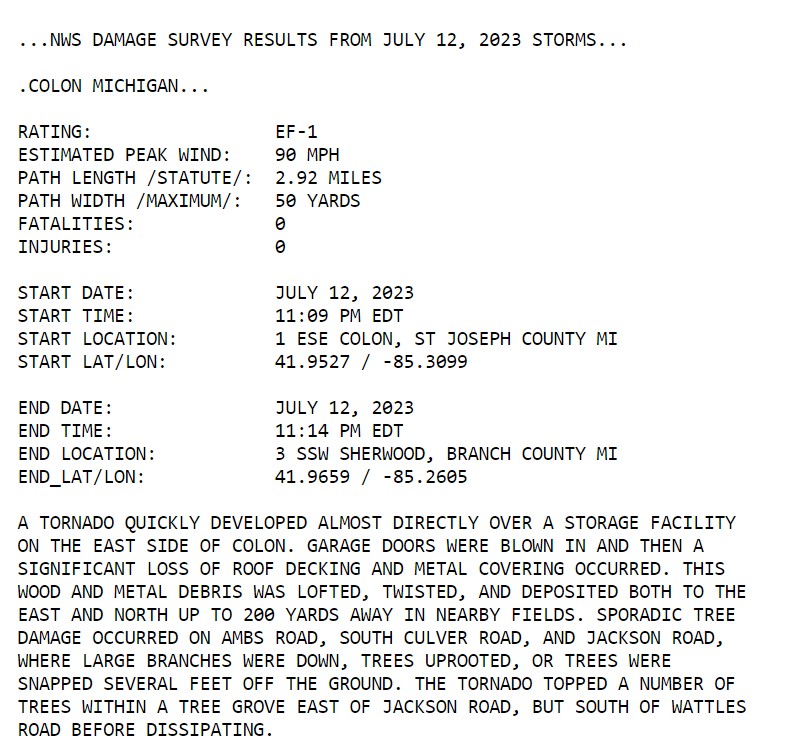 ...NWS DAMAGE SURVEY RESULTS FROM JULY 12, 2023 STORMS...

.COLON MICHIGAN...

RATING: EF-1
ESTIMATED PEAK WIND: 90 MPH
PATH LENGTH /STATUTE/: 2.92 MILES
PATH WIDTH /MAXIMUM/: 50 YARDS
FATALITIES: 0
INJURIES: 0

START DATE: JULY 12, 2023
START TIME: 11:09 PM EDT
START LOCATION: 1 ESE COLON, ST JOSEPH COUNTY MI
START LAT/LON: 41.9527 / -85.3099

END DATE: JULY 12, 2023
END TIME: 11:14 PM EDT
END LOCATION: 3 SSW SHERWOOD, BRANCH COUNTY MI
END_LAT/LON: 41.9659 / -85.2605

A TORNADO QUICKLY DEVELOPED ALMOST DIRECTLY OVER A STORAGE FACILITY ON THE EAST SIDE OF COLON. GARAGE DOORS WERE BLOWN IN AND THEN A SIGNIFICANT LOSS OF ROOF DECKING AND METAL COVERING OCCURRED. THIS WOOD AND METAL DEBRIS WAS LOFTED, TWISTED, AND DEPOSITED BOTH TO THE EAST AND NORTH UP TO 200 YARDS AWAY IN NEARBY FIELDS. SPORADIC TREE DAMAGE OCCURRED ON AMBS ROAD, SOUTH CULVER ROAD, AND JACKSON ROAD, WHERE LARGE BRANCHES WERE DOWN, TREES UPROOTED, OR TREES WERE SNAPPED SEVERAL FEET OFF THE GROUND. THE TORNADO TOPPED A NUMBER OF TREES WITHIN A TREE GROVE EAST OF JACKSON ROAD, BUT SOUTH OF WATTLES ROAD BEFORE DISSIPATING.